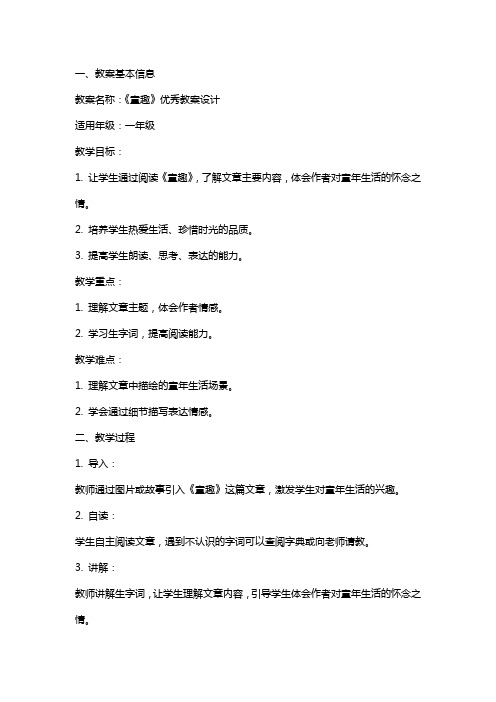 一、教案基本信息

教案名称：《童趣》优秀教案设计

适用年级：一年级

教学目标：

1. 让学生通过阅读《童趣》，了解文章主要内容，体会作者对童年生活的怀念之情。

2. 培养学生热爱生活、珍惜时光的品质。

3. 提高学生朗读、思考、表达的能力。

教学重点：

1. 理解文章主题，体会作者情感。

2. 学习生字词，提高阅读能力。

教学难点：

1. 理解文章中描绘的童年生活场景。

2. 学会通过细节描写表达情感。

二、教学过程

1. 导入：

教师通过图片或故事引入《童趣》这篇文章，激发学生对童年生活的兴趣。

2. 自读：

学生自主阅读文章，遇到不认识的字词可以查阅字典或向老师请教。

3. 讲解：

教师讲解生字词，让学生理解文章内容，引导学生体会作者对童年生活的怀念之情。